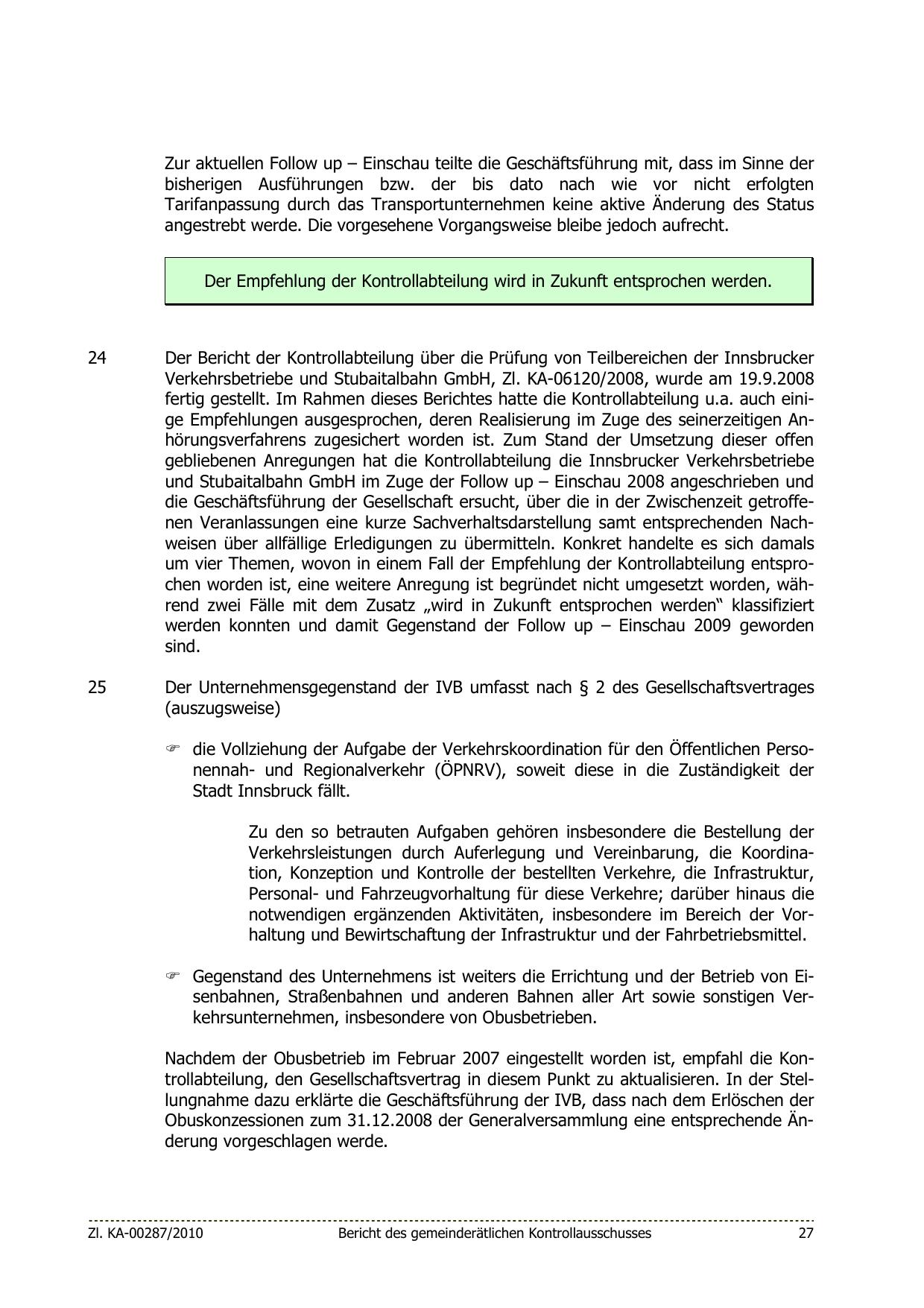 Zur aktuellen Follow up – Einschau teilte die Geschäftsführung mit, dass im Sinne der bisherigen Ausführungen bzw. der bis dato nach wie vor nicht erfolgten Tarifanpassung durch das Transportunternehmen keine aktive Änderung des Status angestrebt werde. Die vorgesehene Vorgangsweise bleibe jedoch aufrecht.

Der Empfehlung der Kontrollabteilung wird in Zukunft entsprochen werden.

24 Der Bericht der Kontrollabteilung über die Prüfung von Teilbereichen der Innsbrucker Verkehrsbetriebe und Stubaitalbahn GmbH, Zl. KA-06120/2008, wurde am 19.9.2008 fertig gestellt. Im Rahmen dieses Berichtes hatte die Kontrollabteilung u.a. auch einige Empfehlungen ausgesprochen, deren Realisierung im Zuge des seinerzeitigen Anhörungsverfahrens zugesichert worden ist. Zum Stand der Umsetzung dieser offen gebliebenen Anregungen hat die Kontrollabteilung die Innsbrucker Verkehrsbetriebe und Stubaitalbahn GmbH im Zuge der Follow up – Einschau 2008 angeschrieben und die Geschäftsführung der Gesellschaft ersucht, über die in der Zwischenzeit getroffenen Veranlassungen eine kurze Sachverhaltsdarstellung samt entsprechenden Nachweisen über allfällige Erledigungen zu übermitteln. Konkret handelte es sich damals um vier Themen, wovon in einem Fall der Empfehlung der Kontrollabteilung entsprochen worden ist, eine weitere Anregung ist begründet nicht umgesetzt worden, während zwei Fälle mit dem Zusatz „wird in Zukunft entsprochen werden“ klassifiziert werden konnten und damit Gegenstand der Follow up – Einschau 2009 geworden sind.

25 Der Unternehmensgegenstand der IVB umfasst nach § 2 des Gesellschaftsvertrages (auszugsweise)

☞ die Vollziehung der Aufgabe der Verkehrskoordination für den Öffentlichen Personennah- und Regionalverkehr (ÖPNRV), soweit diese in die Zuständigkeit der Stadt Innsbruck fällt.

Zu den so betrauten Aufgaben gehören insbesondere die Bestellung der Verkehrsleistungen durch Auferlegung und Vereinbarung, die Koordination, Konzeption und Kontrolle der bestellten Verkehre, die Infrastruktur, Personal- und Fahrzeugvorhaltung für diese Verkehre; darüber hinaus die notwendigen ergänzenden Aktivitäten, insbesondere im Bereich der Vorhaltung und Bewirtschaftung der Infrastruktur und der Fahrbetriebsmittel.

☞ Gegenstand des Unternehmens ist weiters die Errichtung und der Betrieb von Eisenbahnen, Straßenbahnen und anderen Bahnen aller Art sowie sonstigen Verkehrsunternehmen, insbesondere von Obusbetrieben.

Nachdem der Obusbetrieb im Februar 2007 eingestellt worden ist, empfahl die Kontrollabteilung, den Gesellschaftsvertrag in diesem Punkt zu aktualisieren. In der Stellungnahme dazu erklärte die Geschäftsführung der IVB, dass nach dem Erlöschen der Obuskonzessionen zum 31.12.2008 der Generalversammlung eine entsprechende Änderung vorgeschlagen werde.

Zl. KA-00287/2010 Bericht des gemeinderätlichen Kontrollausschusses 27